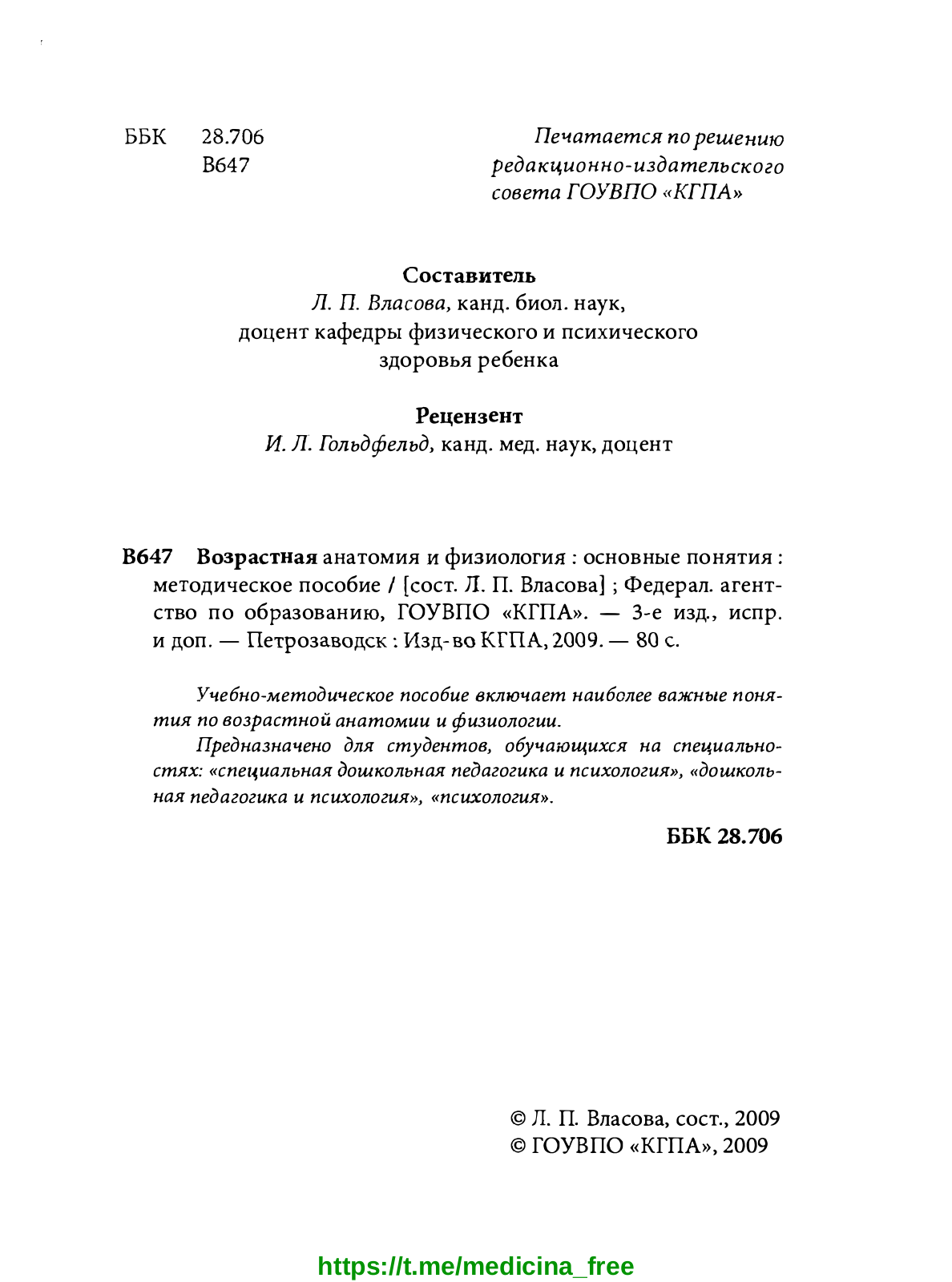 ББК 28.706
В647

Печатается по решению редакционно-издательского совета ГОУВПО «КГПА»

Составитель
Л. П. Власова, канд. биол. наук, доцент кафедры физического и психического здоровья ребенка

Рецензент
И. Л. Гольдфельд, канд. мед. наук, доцент

В647 Возрастная анатомия и физиология : основные понятия : методическое пособие / [сост. Л. П. Власова] ; Федерал. агентство по образованию, ГОУВПО «КГПА». — 3-е изд., испр. и доп. — Петрозаводск : Изд-во КГПА, 2009. — 80 с.

Учебно-методическое пособие включает наиболее важные понятия по возрастной анатомии и физиологии.

Предназначено для студентов, обучающихся на специальностях: «специальная дошкольная педагогика и психология», «дошкольная педагогика и психология», «психология».

ББК 28.706

© Л. П. Власова, сост., 2009
© ГОУВПО «КГПА», 2009

https://t.me/medicina_free